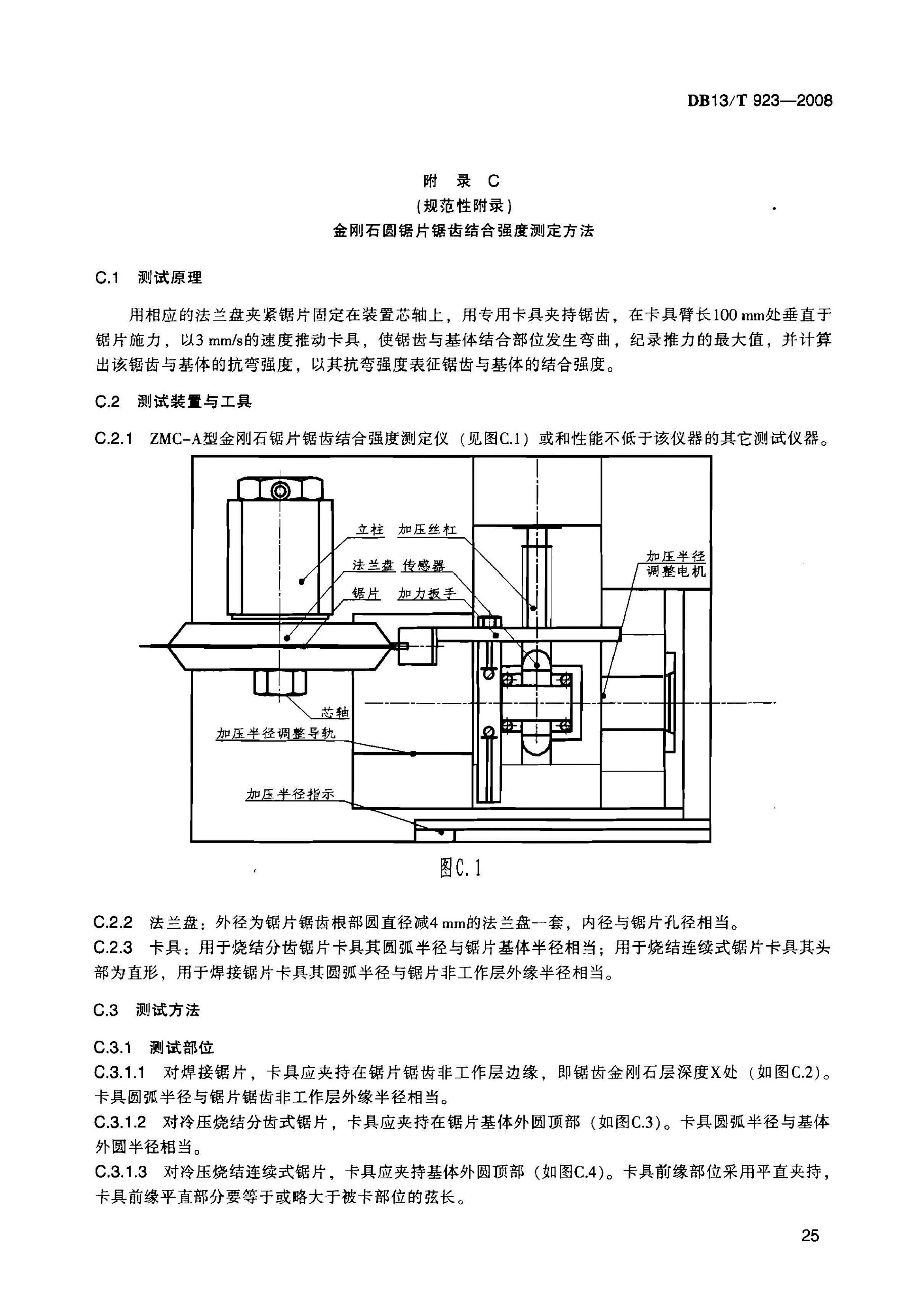 DB13/T 923—2008

附 录 C
(规范性附录)
金刚石圆锯片锯齿结合强度测定方法

C.1 测试原理

用相应的法兰盘夹紧锯片固定在装置芯轴上，用专用卡具夹持锯齿，在卡具臂长100 mm处垂直于锯片施力，以3 mm/s的速度推动卡具，使锯齿与基体结合部位发生弯曲，纪录推力的最大值，并计算出该锯齿与基体的抗弯强度，以其抗弯强度表征锯齿与基体的结合强度。

C.2 测试装置与工具

C.2.1 ZMC-A型金刚石锯片锯齿结合强度测定仪（见图C.1）或和性能不低于该仪器的其它测试仪器。

立柱 加压丝杠
法兰盘 传感器
锯片 加力扳手
加压半径调整电机
芯轴
加压半径调整导轨
加压半径指示

图C.1

C.2.2 法兰盘：外径为锯片锯齿根部圆直径减4 mm的法兰盘一套，内径与锯片孔径相当。
C.2.3 卡具：用于烧结分齿锯片卡具其圆弧半径与锯片基体半径相当；用于烧结连续式锯片卡具其头部为直形，用于焊接锯片卡具其圆弧半径与锯片非工作层外缘半径相当。

C.3 测试方法

C.3.1 测试部位
C.3.1.1 对焊接锯片，卡具应夹持在锯片锯齿非工作层边缘，即锯齿金刚石层深度X处（如图C.2）。卡具圆弧半径与锯片锯齿非工作层外缘半径相当。
C.3.1.2 对冷压烧结分齿式锯片，卡具应夹持在锯片基体外圆顶部（如图C.3）。卡具圆弧半径与基体外圆半径相当。
C.3.1.3 对冷压烧结连续式锯片，卡具应夹持基体外圆顶部（如图C.4）。卡具前缘部位采用平直夹持，卡具前缘平直部分要等于或略大于被卡部位的弦长。

25